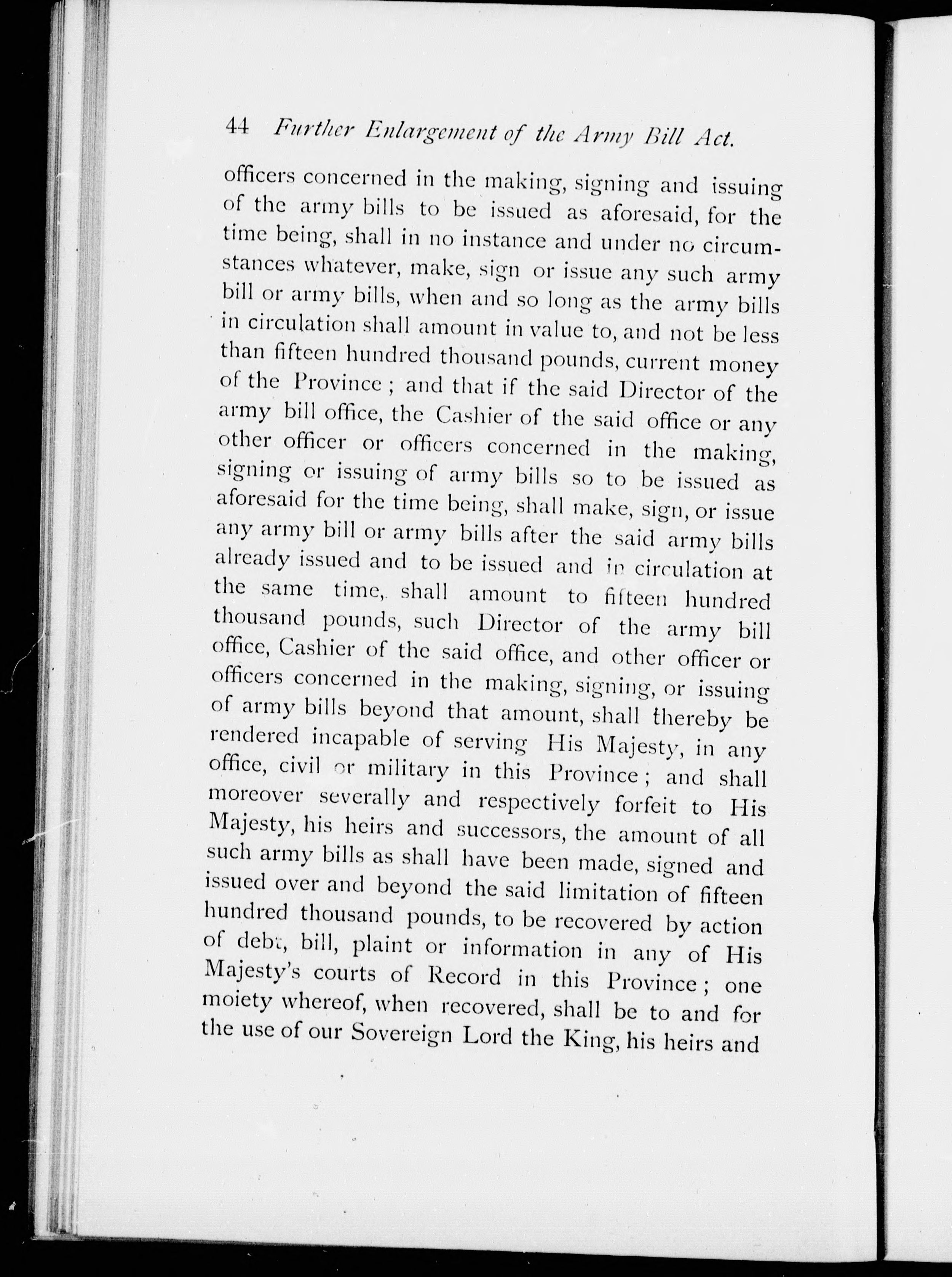 44 Further Enlargement of the Army Bill Act.

officers concerned in the making, signing and issuing of the army bills to be issued as aforesaid, for the time being, shall in no instance and under no circumstances whatever, make, sign or issue any such army bill or army bills, when and so long as the army bills in circulation shall amount in value to, and not be less than fifteen hundred thousand pounds, current money of the Province; and that if the said Director of the army bill office, the Cashier of the said office or any other officer or officers concerned in the making, signing or issuing of army bills so to be issued as aforesaid for the time being, shall make, sign, or issue any army bill or army bills after the said army bills already issued and to be issued and in circulation at the same time, shall amount to fifteen hundred thousand pounds, such Director of the army bill office, Cashier of the said office, and other officer or officers concerned in the making, signing, or issuing of army bills beyond that amount, shall thereby be rendered incapable of serving His Majesty, in any office, civil or military in this Province; and shall moreover severally and respectively forfeit to His Majesty, his heirs and successors, the amount of all such army bills as shall have been made, signed and issued over and beyond the said limitation of fifteen hundred thousand pounds, to be recovered by action of debt, bill, plaint or information in any of His Majesty's courts of Record in this Province; one moiety whereof, when recovered, shall be to and for the use of our Sovereign Lord the King, his heirs and